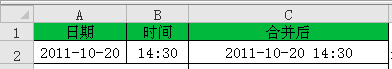 | | A | B | C |
|---|---|---|---|
| 1 | 日期 | 时间 | 合并后 |
| 2 | 2011-10-20 | 14:30 | 2011-10-20 14:30 |